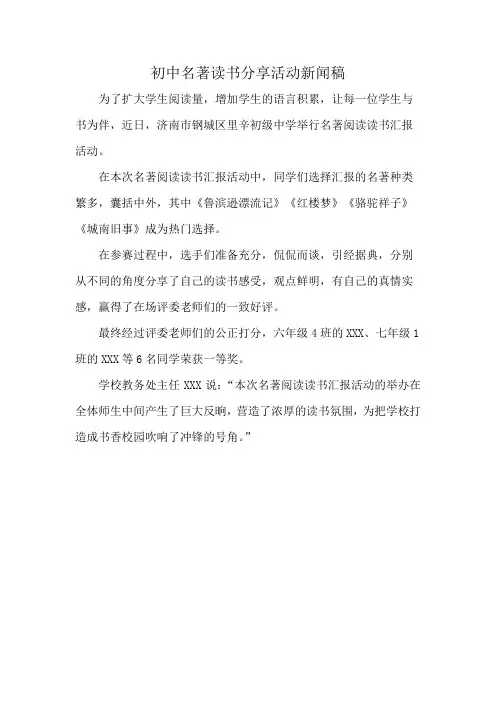 初中名著读书分享活动新闻稿

为了扩大学生阅读量，增加学生的语言积累，让每一位学生与书为伴，近日，济南市钢城区里辛初级中学举行名著阅读读书汇报活动。

在本次名著阅读读书汇报活动中，同学们选择汇报的名著种类繁多，囊括中外，其中《鲁滨逊漂流记》《红楼梦》《骆驼祥子》《城南旧事》成为热门选择。

在参赛过程中，选手们准备充分，侃侃而谈，引经据典，分别从不同的角度分享了自己的读书感受，观点鲜明，有自己的真情实感，赢得了在场评委老师们的一致好评。

最终经过评委老师们的公正打分，六年级 4 班的 XXX、七年级 1 班的 XXX 等 6 名同学荣获一等奖。

学校教务处主任 XXX 说：“本次名著阅读读书汇报活动的举办在全体师生中间产生了巨大反响，营造了浓厚的读书氛围，为把学校打造成书香校园吹响了冲锋的号角。”